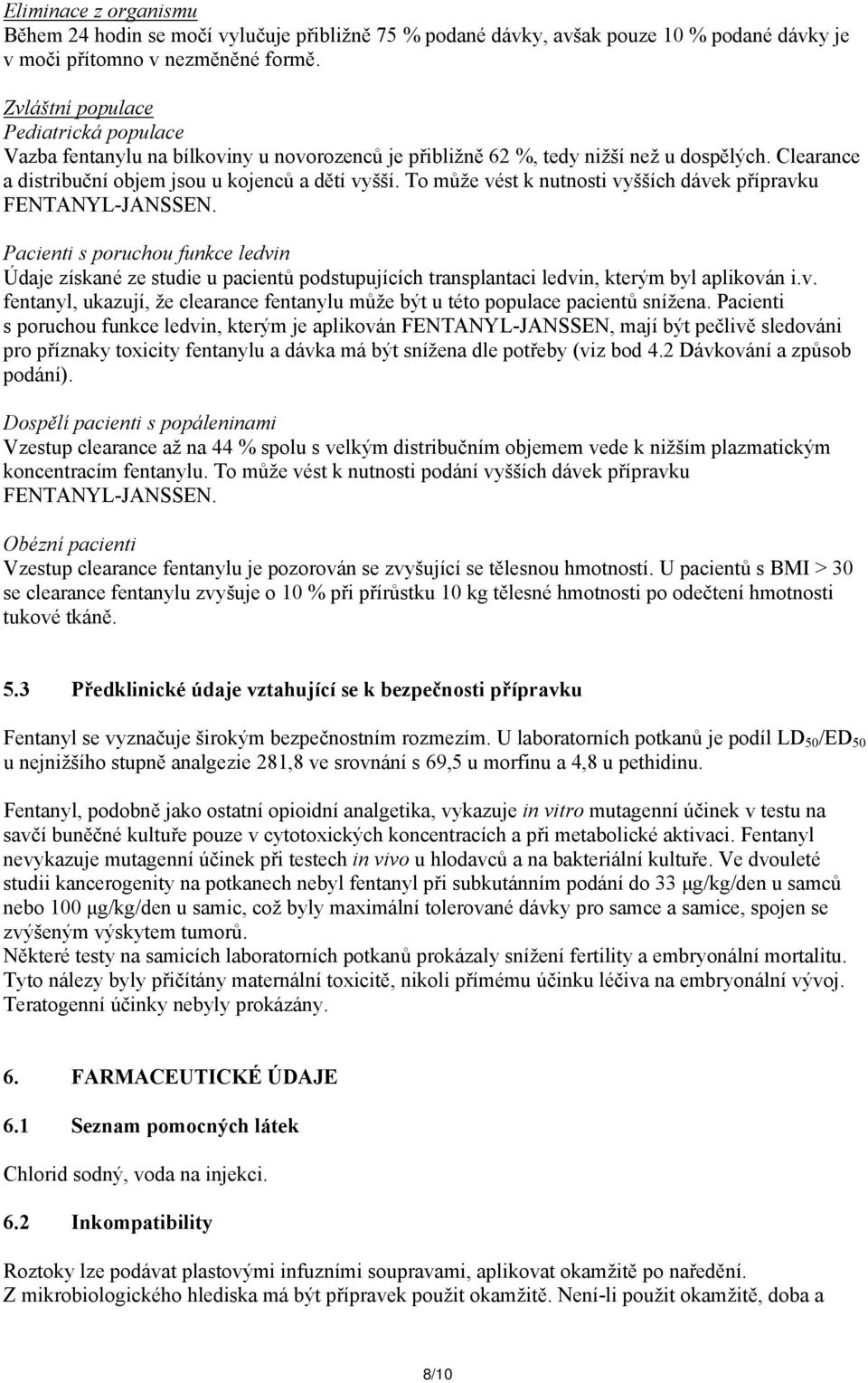 Eliminace z organismu
Během 24 hodin se močí vylučuje přibližně 75 % podané dávky, avšak pouze 10 % podané dávky je v moči přítomno v nezměněné formě.

Zvláštní populace
Pediatrická populace
Vazba fentanylu na bílkoviny u novorozenců je přibližně 62 %, tedy nižší než u dospělých. Clearance a distribuční objem jsou u kojenců a dětí vyšší. To může vést k nutnosti vyšších dávek přípravku FENTANYL-JANSSEN.

Pacienti s poruchou funkce ledvin
Údaje získané ze studie u pacientů podstupujících transplantaci ledvin, kterým byl aplikován i.v. fentanyl, ukazují, že clearance fentanylu může být u této populace pacientů snížena. Pacienti s poruchou funkce ledvin, kterým je aplikován FENTANYL-JANSSEN, mají být pečlivě sledováni pro příznaky toxicity fentanylu a dávka má být snížena dle potřeby (viz bod 4.2 Dávkování a způsob podání).

Dospělí pacienti s popáleninami
Vzestup clearance až na 44 % spolu s velkým distribučním objemem vede k nižším plazmatickým koncentracím fentanylu. To může vést k nutnosti podání vyšších dávek přípravku FENTANYL-JANSSEN.

Obézní pacienti
Vzestup clearance fentanylu je pozorován se zvyšující se tělesnou hmotností. U pacientů s BMI > 30 se clearance fentanylu zvyšuje o 10 % při přírůstku 10 kg tělesné hmotnosti po odečtení hmotnosti tukové tkáně.

5.3 Předklinické údaje vztahující se k bezpečnosti přípravku

Fentanyl se vyznačuje širokým bezpečnostním rozmezím. U laboratorních potkanů je podíl $LD_{50}/ED_{50}$ u nejnižšího stupně analgezie 281,8 ve srovnání s 69,5 u morfinu a 4,8 u pethidinu.

Fentanyl, podobně jako ostatní opioidní analgetika, vykazuje in vitro mutagenní účinek v testu na savčí buněčné kultuře pouze v cytotoxických koncentracích a při metabolické aktivaci. Fentanyl nevykazuje mutagenní účinek při testech in vivo u hlodavců a na bakteriální kultuře. Ve dvouleté studii kancerogenity na potkanech nebyl fentanyl při subkutánním podání do 33 μg/kg/den u samců nebo 100 μg/kg/den u samic, což byly maximální tolerované dávky pro samce a samice, spojen se zvýšeným výskytem tumorů.
Některé testy na samicích laboratorních potkanů prokázaly snížení fertility a embryonální mortalitu. Tyto nálezy byly přičítány maternální toxicitě, nikoli přímému účinku léčiva na embryonální vývoj. Teratogenní účinky nebyly prokázány.

6. FARMACEUTICKÉ ÚDAJE

6.1 Seznam pomocných látek

Chlorid sodný, voda na injekci.

6.2 Inkompatibility

Roztoky lze podávat plastovými infuzními soupravami, aplikovat okamžitě po naředění.
Z mikrobiologického hlediska má být přípravek použit okamžitě. Není-li použit okamžitě, doba a

8/10